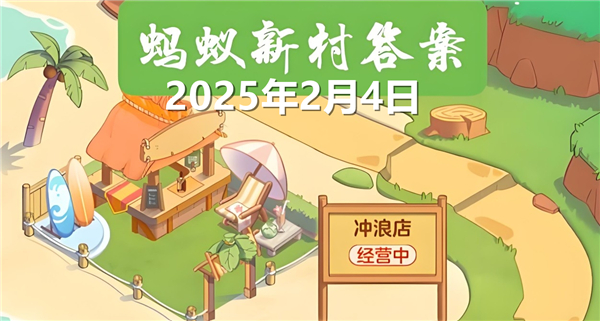 蚂蚁新村答案
2025年2月4日

冲浪店
经营中